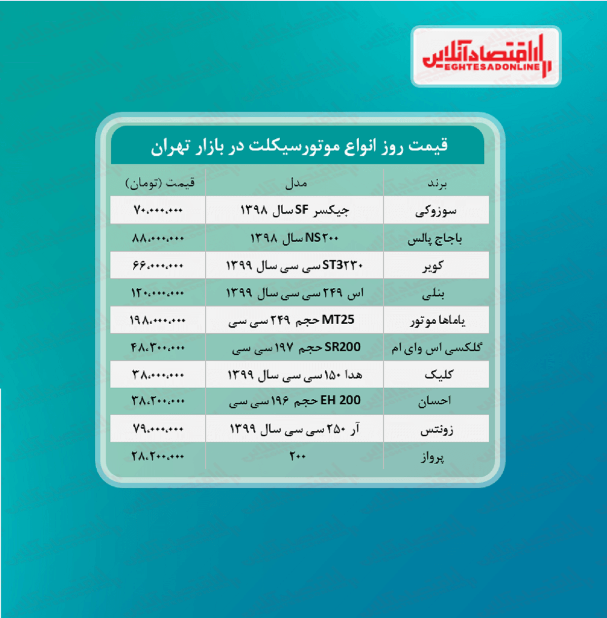 اقتصادآنلاین
EGHTESADONLINE

قیمت روز انواع موتورسیکلت در بازار تهران

| برند | مدل | قیمت (تومان) |
|---|---|---|
| سوزوکی | جیکسر SF سال ۱۳۹۸ | ۷۰،۰۰۰،۰۰۰ |
| باجاج پالس | NS۲۰۰ سال ۱۳۹۸ | ۸۸،۰۰۰،۰۰۰ |
| کویر | ST3۲۳۰ سی سی سال ۱۳۹۹ | ۶۶،۰۰۰،۰۰۰ |
| بنلی | اس ۲۴۹ سی سی سال ۱۳۹۹ | ۱۲۰،۰۰۰،۰۰۰ |
| یاماها موتور | MT25 حجم ۲۴۹ سی سی | ۱۹۸،۰۰۰،۰۰۰ |
| گلکسی اس وای ام | SR200 حجم ۱۹۷ سی سی | ۴۸،۳۰۰،۰۰۰ |
| کلیک | هدا ۱۵۰ سی سی سال ۱۳۹۹ | ۳۸،۰۰۰،۰۰۰ |
| احسان | EH 200 حجم ۱۹۶ سی سی | ۳۸،۲۰۰،۰۰۰ |
| زونتس | آر ۲۵۰ سی سی سال ۱۳۹۹ | ۷۹،۰۰۰،۰۰۰ |
| پرواز | ۲۰۰ | ۲۸،۲۰۰،۰۰۰ |